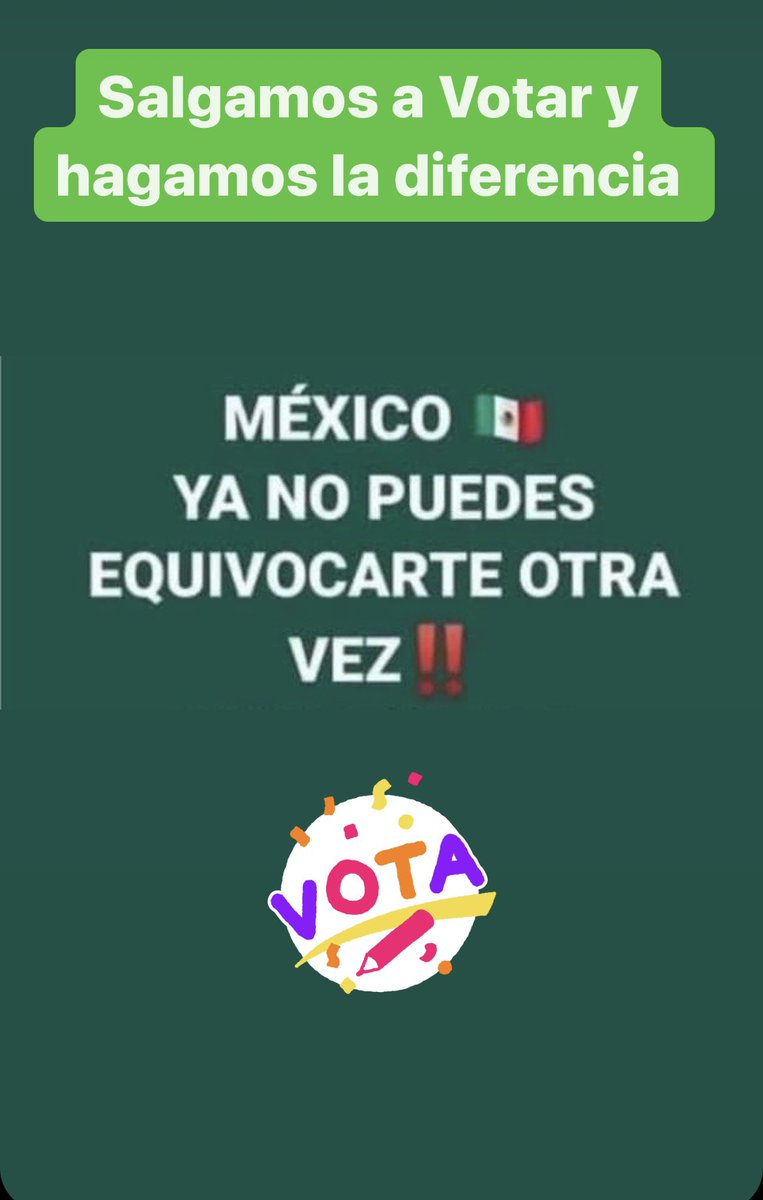 Salgamos a Votar y hagamos la diferencia

MÉXICO 🇲🇽
YA NO PUEDES EQUIVOCARTE OTRA VEZ‼️

VOTA